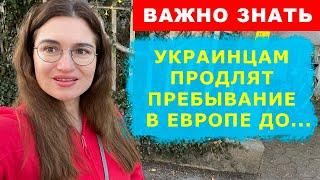 ВАЖНО ЗНАТЬ

УКРАИНЦАМ ПРОДЛЯТ ПРЕБЫВАНИЕ В ЕВРОПЕ ДО...